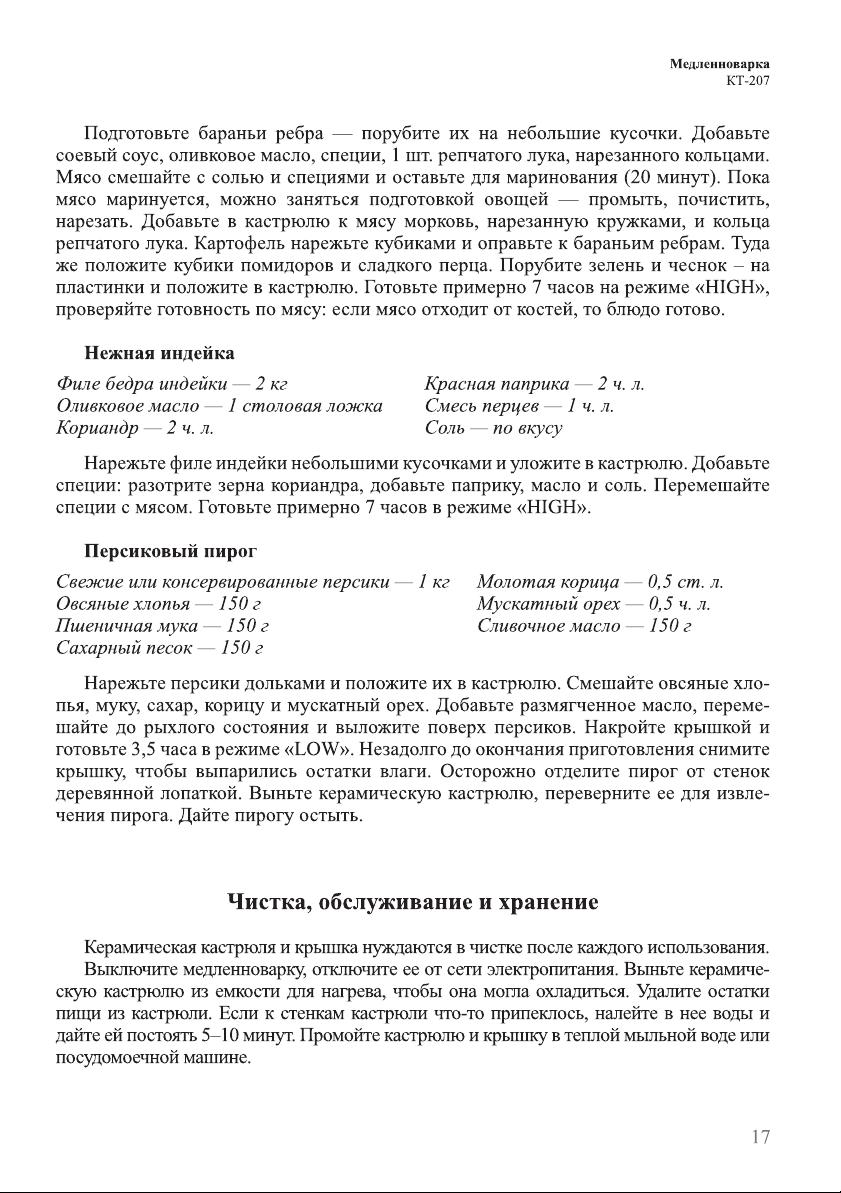 Медленноварка
КТ-207

Подготовьте бараньи ребра — порубите их на небольшие кусочки. Добавьте соевый соус, оливковое масло, специи, 1 шт. репчатого лука, нарезанного кольцами. Мясо смешайте с солью и специями и оставьте для маринования (20 минут). Пока мясо маринуется, можно заняться подготовкой овощей — промыть, почистить, нарезать. Добавьте в кастрюлю к мясу морковь, нарезанную кружками, и кольца репчатого лука. Картофель нарежьте кубиками и оправьте к бараньим ребрам. Туда же положите кубики помидоров и сладкого перца. Порубите зелень и чеснок – на пластинки и положите в кастрюлю. Готовьте примерно 7 часов на режиме «HIGH», проверяйте готовность по мясу: если мясо отходит от костей, то блюдо готово.

Нежная индейка

Филе бедра индейки — 2 кг
Оливковое масло — 1 столовая ложка
Кориандр — 2 ч. л.

Красная паприка — 2 ч. л.
Смесь перцев — 1 ч. л.
Соль — по вкусу

Нарежьте филе индейки небольшими кусочками и уложите в кастрюлю. Добавьте специи: разотрите зерна кориандра, добавьте паприку, масло и соль. Перемешайте специи с мясом. Готовьте примерно 7 часов в режиме «HIGH».

Персиковый пирог

Свежие или консервированные персики — 1 кг
Овсяные хлопья — 150 г
Пшеничная мука — 150 г
Сахарный песок — 150 г

Молотая корица — 0,5 ст. л.
Мускатный орех — 0,5 ч. л.
Сливочное масло — 150 г

Нарежьте персики дольками и положите их в кастрюлю. Смешайте овсяные хлопья, муку, сахар, корицу и мускатный орех. Добавьте размягченное масло, перемешайте до рыхлого состояния и выложите поверх персиков. Накройте крышкой и готовьте 3,5 часа в режиме «LOW». Незадолго до окончания приготовления снимите крышку, чтобы выпарились остатки влаги. Осторожно отделите пирог от стенок деревянной лопаткой. Выньте керамическую кастрюлю, переверните ее для извлечения пирога. Дайте пирогу остыть.

Чистка, обслуживание и хранение

Керамическая кастрюля и крышка нуждаются в чистке после каждого использования.

Выключите медленноварку, отключите ее от сети электропитания. Выньте керамическую кастрюлю из емкости для нагрева, чтобы она могла охладиться. Удалите остатки пищи из кастрюли. Если к стенкам кастрюли что-то припеклось, налейте в нее воды и дайте ей постоять 5–10 минут. Промойте кастрюлю и крышку в теплой мыльной воде или посудомоечной машине.

17